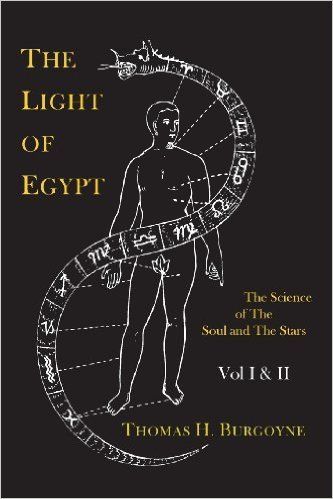 THE LIGHT OF EGYPT

The Science of The Soul and The Stars

Vol I & II

THOMAS H. BURGOYNE